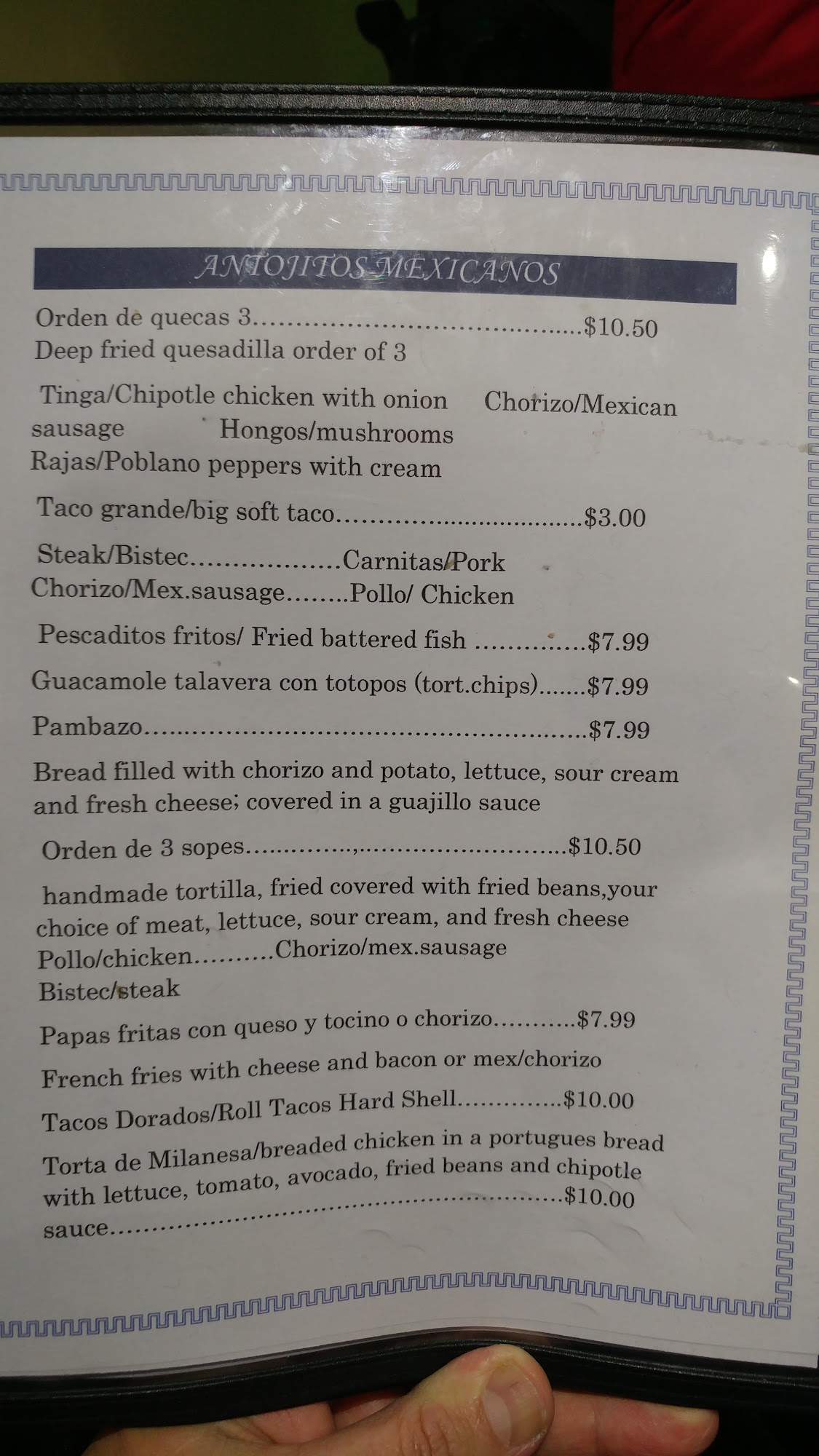 ANTOJITOS MEXICANOS

Orden de quecas 3 $10.50
Deep fried quesadilla order of 3

Tinga/Chipotle chicken with onion Chorizo/Mexican sausage Hongos/mushrooms
Rajas/Poblano peppers with cream

Taco grande/big soft taco $3.00

Steak/Bistec Carnitas/Pork
Chorizo/Mex.sausage Pollo/ Chicken

Pescaditos fritos/ Fried battered fish $7.99

Guacamole talavera con totopos (tort.chips) $7.99

Pambazo $7.99

Bread filled with chorizo and potato, lettuce, sour cream and fresh cheese; covered in a guajillo sauce

Orden de 3 sopes $10.50

handmade tortilla, fried covered with fried beans,your choice of meat, lettuce, sour cream, and fresh cheese
Pollo/chicken Chorizo/mex.sausage
Bistec/steak

Papas fritas con queso y tocino o chorizo $7.99
French fries with cheese and bacon or mex/chorizo

Tacos Dorados/Roll Tacos Hard Shell $10.00

Torta de Milanesa/breaded chicken in a portugues bread with lettuce, tomato, avocado, fried beans and chipotle sauce $10.00